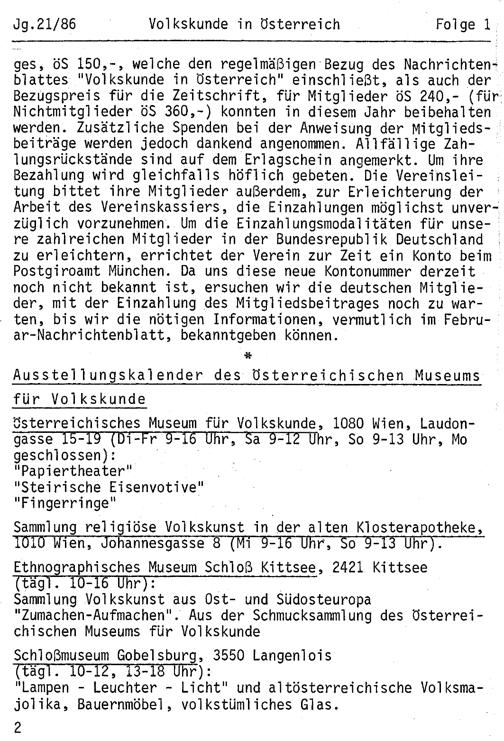 Jg.21/86 Volkskunde in Österreich Folge 1

ges, öS 150,-, welche den regelmäßigen Bezug des Nachrichtenblattes "Volkskunde in Österreich" einschließt, als auch der Bezugspreis für die Zeitschrift, für Mitglieder öS 240,- (für Nichtmitglieder öS 360,-) konnten in diesem Jahr beibehalten werden. Zusätzliche Spenden bei der Anweisung der Mitgliedsbeiträge werden jedoch dankend angenommen. Allfällige Zahlungsrückstände sind auf dem Erlagschein angemerkt. Um ihre Bezahlung wird gleichfalls höflich gebeten. Die Vereinsleitung bittet ihre Mitglieder außerdem, zur Erleichterung der Arbeit des Vereinskassiers, die Einzahlungen möglichst unverzüglich vorzunehmen. Um die Einzahlungsmodalitäten für unsere zahlreichen Mitglieder in der Bundesrepublik Deutschland zu erleichtern, errichtet der Verein zur Zeit ein Konto beim Postgiroamt München. Da uns diese neue Kontonummer derzeit noch nicht bekannt ist, ersuchen wir die deutschen Mitglieder, mit der Einzahlung des Mitgliedsbeitrages noch zu warten, bis wir die nötigen Informationen, vermutlich im Februar-Nachrichtenblatt, bekanntgeben können.

*

Ausstellungskalender des Österreichischen Museums für Volkskunde

Österreichisches Museum für Volkskunde, 1080 Wien, Laudongasse 15-19 (Di-Fr 9-16 Uhr, Sa 9-12 Uhr, So 9-13 Uhr, Mo geschlossen):
"Papiertheater"
"Steirische Eisenvotive"
"Fingerringe"

Sammlung religiöse Volkskunst in der alten Klosterapotheke, 1010 Wien, Johannesgasse 8 (Mi 9-16 Uhr, So 9-13 Uhr).

Ethnographisches Museum Schloß Kittsee, 2421 Kittsee (tägl. 10-16 Uhr):
Sammlung Volkskunst aus Ost- und Südosteuropa
"Zumachen-Aufmachen". Aus der Schmucksammlung des Österreichischen Museums für Volkskunde

Schloßmuseum Gobelsburg, 3550 Langenlois (tägl. 10-12, 13-18 Uhr):
"Lampen - Leuchter - Licht" und altösterreichische Volksmajolika, Bauernmöbel, volkstümliches Glas.

2